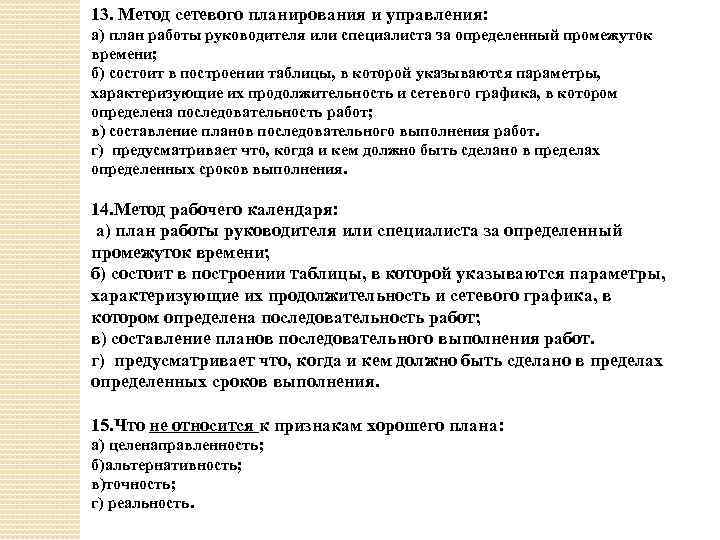 13. Метод сетевого планирования и управления:
а) план работы руководителя или специалиста за определенный промежуток времени;
б) состоит в построении таблицы, в которой указываются параметры, характеризующие их продолжительность и сетевого графика, в котором определена последовательность работ;
в) составление планов последовательного выполнения работ.
г) предусматривает что, когда и кем должно быть сделано в пределах определенных сроков выполнения.

14.Метод рабочего календаря:
а) план работы руководителя или специалиста за определенный промежуток времени;
б) состоит в построении таблицы, в которой указываются параметры, характеризующие их продолжительность и сетевого графика, в котором определена последовательность работ;
в) составление планов последовательного выполнения работ.
г) предусматривает что, когда и кем должно быть сделано в пределах определенных сроков выполнения.

15.Что не относится к признакам хорошего плана:
а) целенаправленность;
б)альтернативность;
в)точность;
г) реальность.